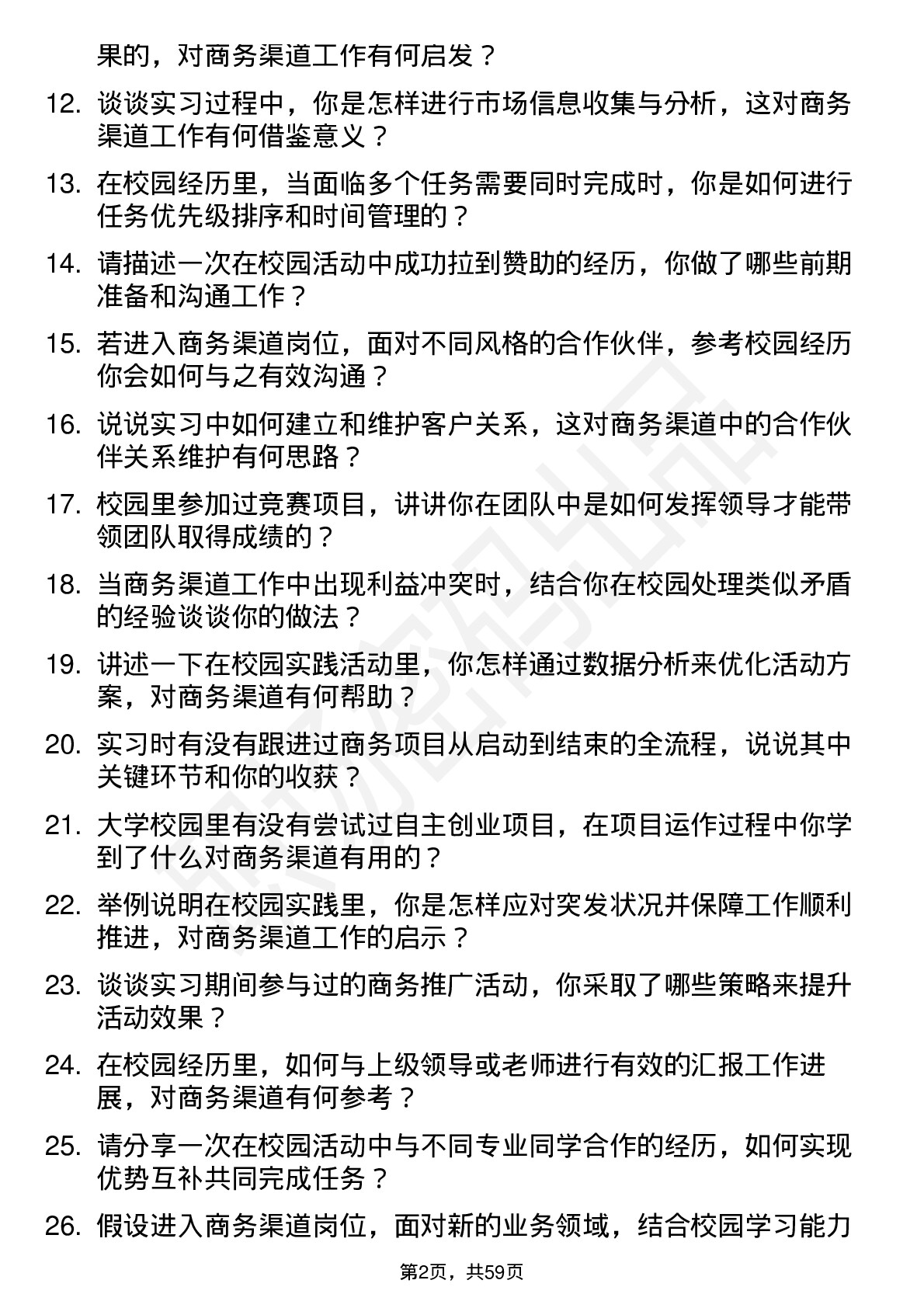 果的，对商务渠道工作有何启发？

12. 谈谈实习过程中，你是怎样进行市场信息收集与分析，这对商务渠道工作有何借鉴意义？

13. 在校园经历里，当面临多个任务需要同时完成时，你是如何进行任务优先级排序和时间管理的？

14. 请描述一次在校园活动中成功拉到赞助的经历，你做了哪些前期准备和沟通工作？

15. 若进入商务渠道岗位，面对不同风格的合作伙伴，参考校园经历你会如何与之有效沟通？

16. 说说实习中如何建立和维护客户关系，这对商务渠道中的合作伙伴关系维护有何思路？

17. 校园里参加过竞赛项目，讲讲你在团队中是如何发挥领导才能带领团队取得成绩的？

18. 当商务渠道工作中出现利益冲突时，结合你在校园处理类似矛盾的经验谈谈你的做法？

19. 讲述一下在校园实践活动里，你怎样通过数据分析来优化活动方案，对商务渠道有何帮助？

20. 实习时有没有跟进过商务项目从启动到结束的全流程，说说其中关键环节和你的收获？

21. 大学校园里有没有尝试过自主创业项目，在项目运作过程中你学到了什么对商务渠道有用的？

22. 举例说明在校园实践里，你是怎样应对突发状况并保障工作顺利推进，对商务渠道工作的启示？

23. 谈谈实习期间参与过的商务推广活动，你采取了哪些策略来提升活动效果？

24. 在校园经历里，如何与上级领导或老师进行有效的汇报工作进展，对商务渠道有何参考？

25. 请分享一次在校园活动中与不同专业同学合作的经历，如何实现优势互补共同完成任务？

26. 假设进入商务渠道岗位，面对新的业务领域，结合校园学习能力

第2页，共59页